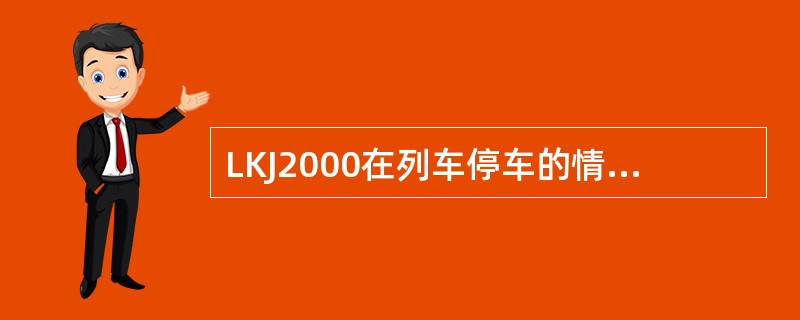 LKJ2000在列车停车的情...